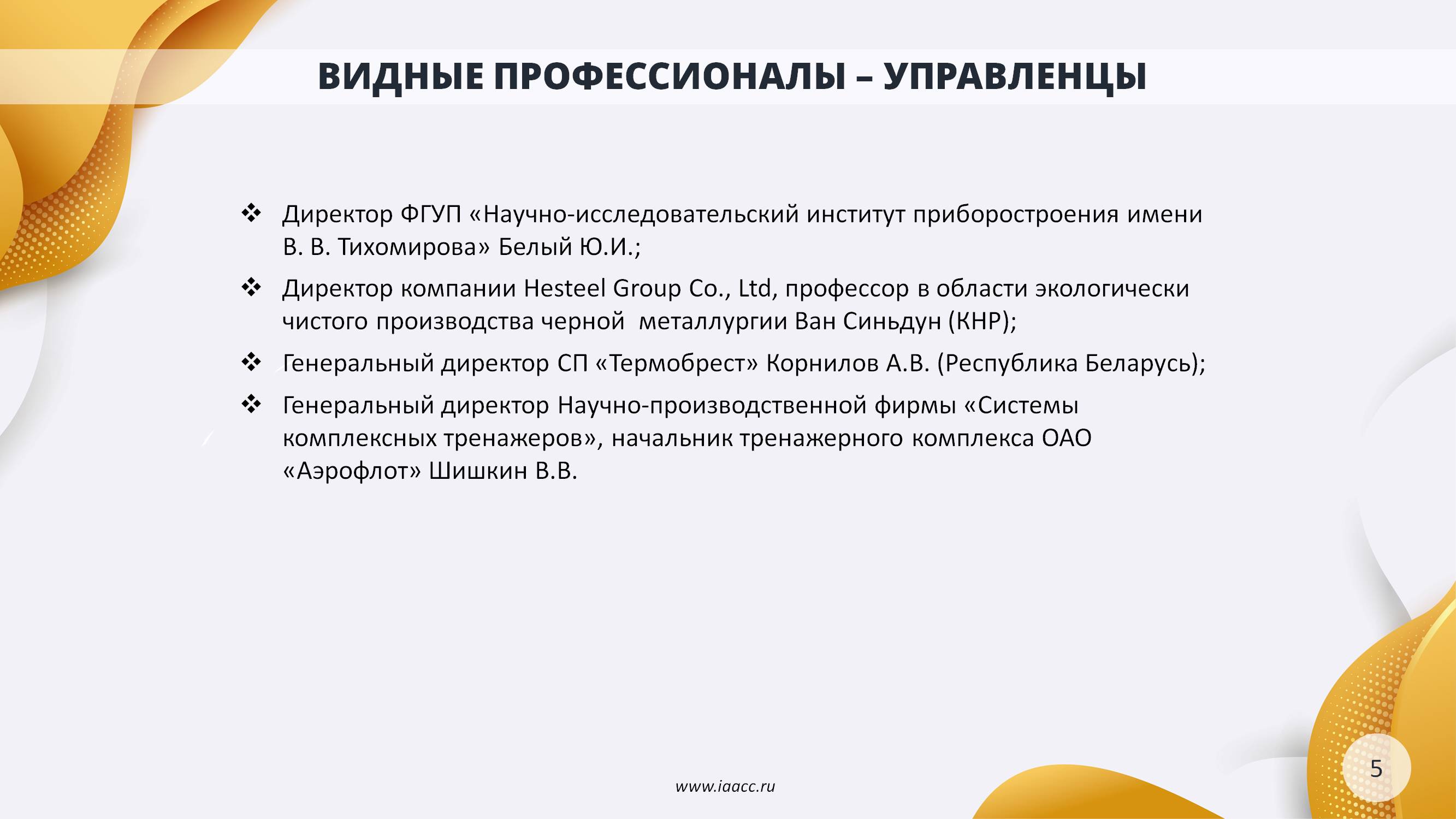 ВИДНЫЕ ПРОФЕССИОНАЛЫ – УПРАВЛЕНЦЫ

❖ Директор ФГУП «Научно-исследовательский институт приборостроения имени В. В. Тихомирова» Белый Ю.И.;

❖ Директор компании Hesteel Group Co., Ltd, профессор в области экологически чистого производства черной металлургии Ван Синьдун (КНР);

❖ Генеральный директор СП «Термобрест» Корнилов А.В. (Республика Беларусь);

❖ Генеральный директор Научно-производственной фирмы «Системы комплексных тренажеров», начальник тренажерного комплекса ОАО «Аэрофлот» Шишкин В.В.

www.iaacc.ru

5